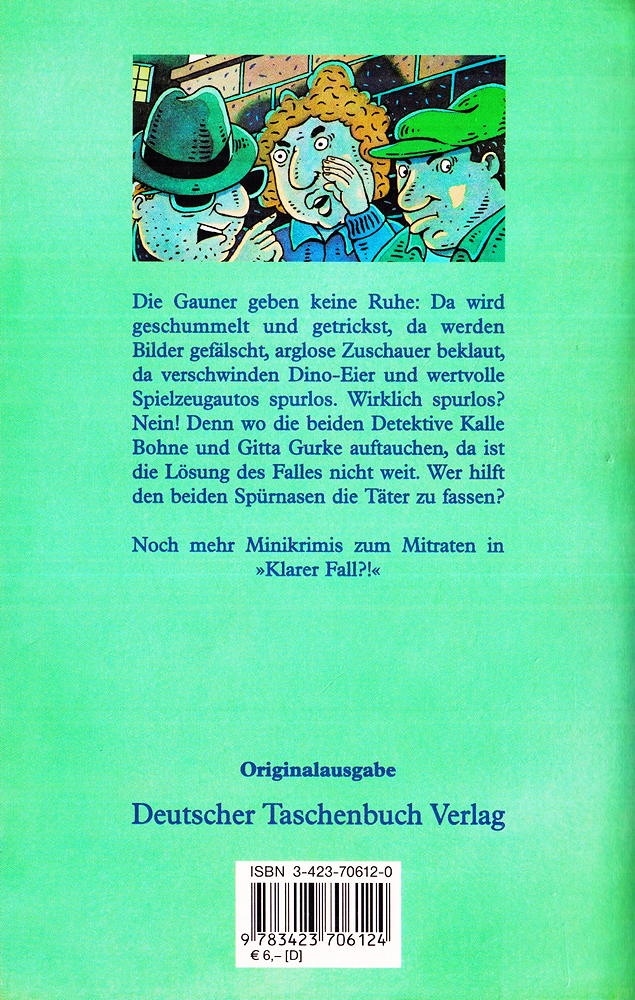 Die Gauner geben keine Ruhe: Da wird geschummelt und getrickst, da werden Bilder gefälscht, arglose Zuschauer beklaut, da verschwinden Dino-Eier und wertvolle Spielzeugautos spurlos. Wirklich spurlos? Nein! Denn wo die beiden Detektive Kalle Bohne und Gitta Gurke auftauchen, da ist die Lösung des Falles nicht weit. Wer hilft den beiden Spürnasen die Täter zu fassen?

Noch mehr Minikrimis zum Mitraten in »Klarer Fall?!«

Originalausgabe

Deutscher Taschenbuch Verlag

ISBN 3-423-70612-0

9 783423 706124

€ 6,– [D]